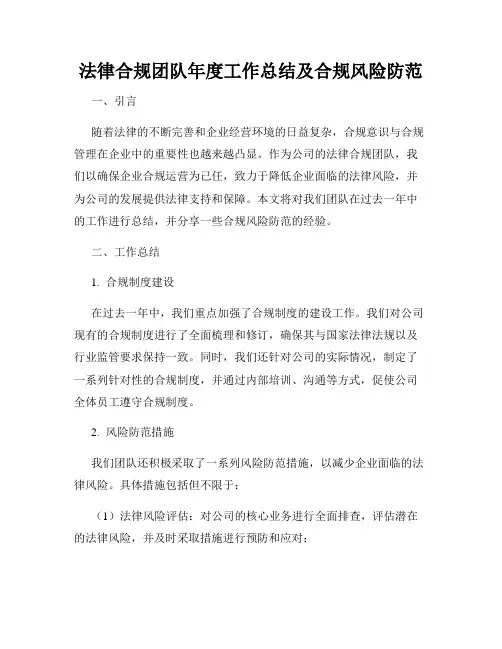 法律合规团队年度工作总结及合规风险防范

一、引言

随着法律的不断完善和企业经营环境的日益复杂，合规意识与合规管理在企业中的重要性也越来越凸显。作为公司的法律合规团队，我们以确保企业合规运营为己任，致力于降低企业面临的法律风险，并为公司的发展提供法律支持和保障。本文将对我们团队在过去一年中的工作进行总结，并分享一些合规风险防范的经验。

二、工作总结

1. 合规制度建设

在过去一年中，我们重点加强了合规制度的建设工作。我们对公司现有的合规制度进行了全面梳理和修订，确保其与国家法律法规以及行业监管要求保持一致。同时，我们还针对公司的实际情况，制定了一系列针对性的合规制度，并通过内部培训、沟通等方式，促使公司全体员工遵守合规制度。

2. 风险防范措施

我们团队还积极采取了一系列风险防范措施，以减少企业面临的法律风险。具体措施包括但不限于：

（1）法律风险评估：对公司的核心业务进行全面排查，评估潜在的法律风险，并及时采取措施进行预防和应对；